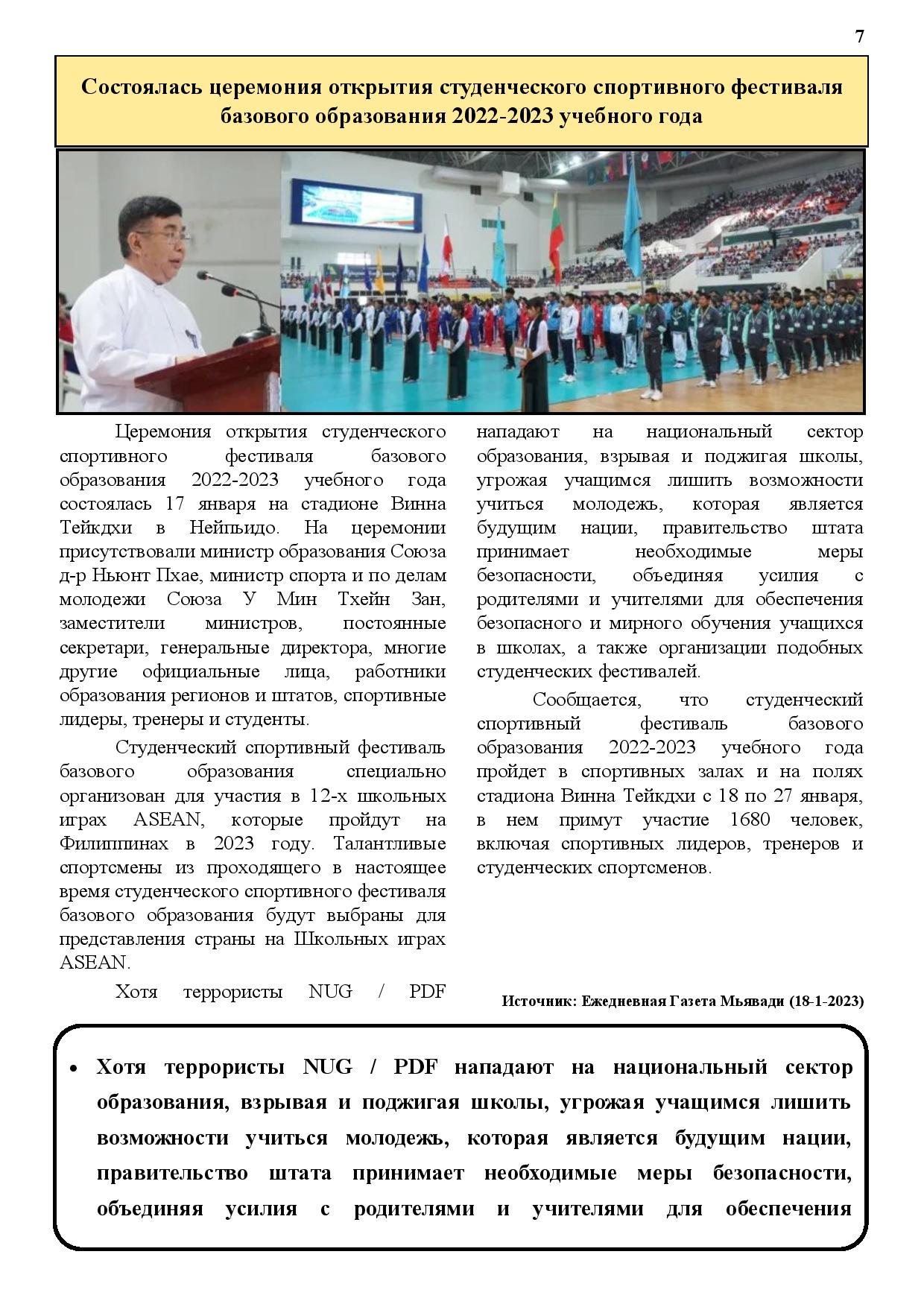 7

Состоялась церемония открытия студенческого спортивного фестиваля базового образования 2022-2023 учебного года

Церемония открытия студенческого спортивного фестиваля базового образования 2022-2023 учебного года состоялась 17 января на стадионе Винна Тейкдхи в Нейпьидо. На церемонии присутствовали министр образования Союза д-р Ньюнт Пхае, министр спорта и по делам молодежи Союза У Мин Тхейн Зан, заместители министров, постоянные секретари, генеральные директора, многие другие официальные лица, работники образования регионов и штатов, спортивные лидеры, тренеры и студенты.

Студенческий спортивный фестиваль базового образования специально организован для участия в 12-х школьных играх ASEAN, которые пройдут на Филиппинах в 2023 году. Талантливые спортсмены из проходящего в настоящее время студенческого спортивного фестиваля базового образования будут выбраны для представления страны на Школьных играх ASEAN.

Хотя террористы NUG / PDF нападают на национальный сектор образования, взрывая и поджигая школы, угрожая учащимся лишить возможности учиться молодежь, которая является будущим нации, правительство штата принимает необходимые меры безопасности, объединяя усилия с родителями и учителями для обеспечения безопасного и мирного обучения учащихся в школах, а также организации подобных студенческих фестивалей.

Сообщается, что студенческий спортивный фестиваль базового образования 2022-2023 учебного года пройдет в спортивных залах и на полях стадиона Винна Тейкдхи с 18 по 27 января, в нем примут участие 1680 человек, включая спортивных лидеров, тренеров и студенческих спортсменов.

Источник: Ежедневная Газета Мьявади (18-1-2023)

• Хотя террористы NUG / PDF нападают на национальный сектор образования, взрывая и поджигая школы, угрожая учащимся лишить возможности учиться молодежь, которая является будущим нации, правительство штата принимает необходимые меры безопасности, объединяя усилия с родителями и учителями для обеспечения